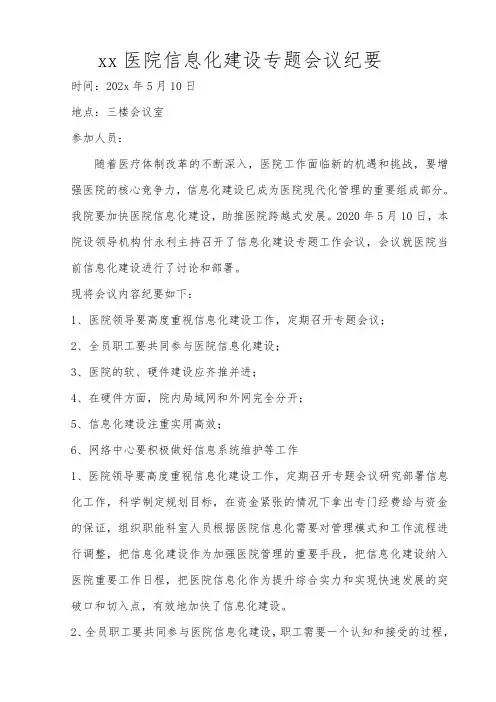 xx 医院信息化建设专题会议纪要

时间：202x 年 5 月 10 日

地点：三楼会议室

参加人员：

随着医疗体制改革的不断深入，医院工作面临新的机遇和挑战，要增强医院的核心竞争力，信息化建设已成为医院现代化管理的重要组成部分。我院要加快医院信息化建设，助推医院跨越式发展。2020 年 5 月 10 日，本院设领导机构付永利主持召开了信息化建设专题工作会议，会议就医院当前信息化建设进行了讨论和部署。

现将会议内容纪要如下：

1、医院领导要高度重视信息化建设工作，定期召开专题会议；

2、全员职工要共同参与医院信息化建设；

3、医院的软、硬件建设应齐推并进；

4、在硬件方面，院内局域网和外网完全分开；

5、信息化建设注重实用高效；

6、网络中心要积极做好信息系统维护等工作

1、医院领导要高度重视信息化建设工作，定期召开专题会议研究部署信息化工作，科学制定规划目标，在资金紧张的情况下拿出专门经费给与资金的保证，组织职能科室人员根据医院信息化需要对管理模式和工作流程进行调整，把信息化建设作为加强医院管理的重要手段，把信息化建设纳入医院重要工作日程，把医院信息化作为提升综合实力和实现快速发展的突破口和切入点，有效地加快了信息化建设。

2、全员职工要共同参与医院信息化建设，职工需要一个认知和接受的过程，